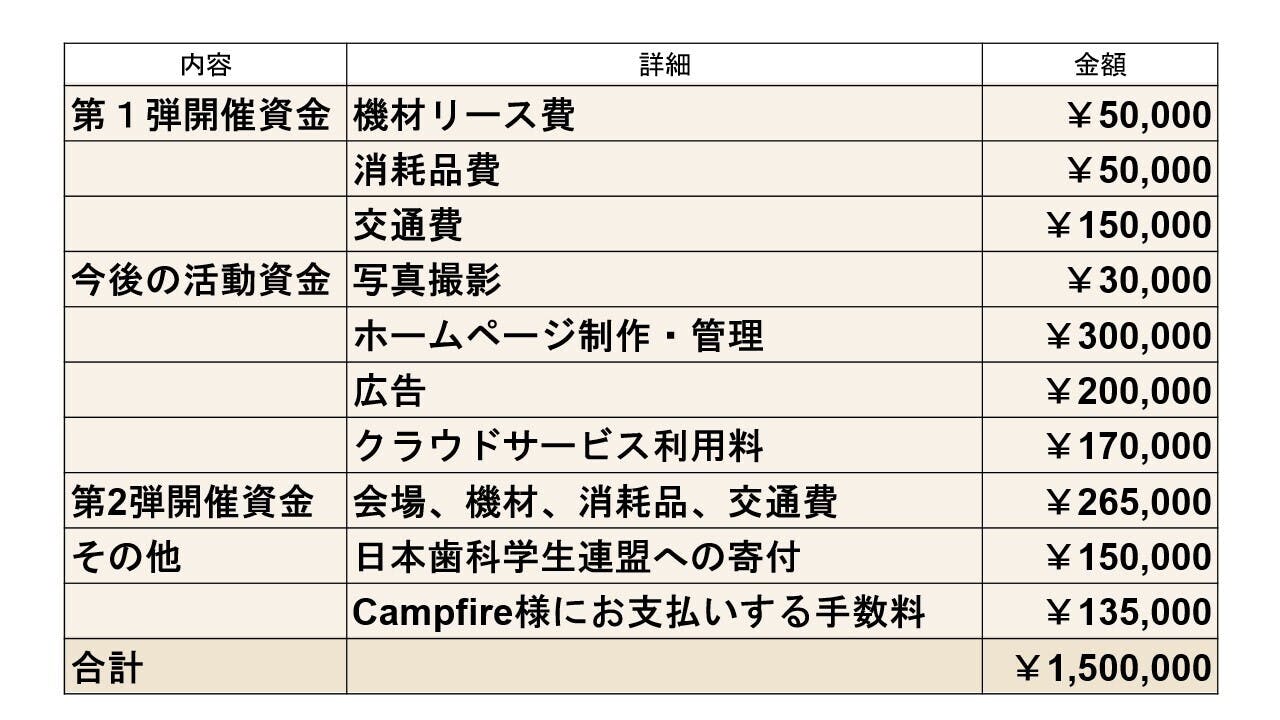 | 内容 | 詳細 | 金額 |
|---|---|---|
| 第１弾開催資金 | 機材リース費 | ￥50,000 |
|  | 消耗品費 | ￥50,000 |
|  | 交通費 | ￥150,000 |
| 今後の活動資金 | 写真撮影 | ￥30,000 |
|  | ホームページ制作・管理 | ￥300,000 |
|  | 広告 | ￥200,000 |
|  | クラウドサービス利用料 | ￥170,000 |
| 第2弾開催資金 | 会場、機材、消耗品、交通費 | ￥265,000 |
| その他 | 日本歯科学生連盟への寄付 | ￥150,000 |
|  | Campfire様にお支払いする手数料 | ￥135,000 |
| 合計 |  | ￥1,500,000 |